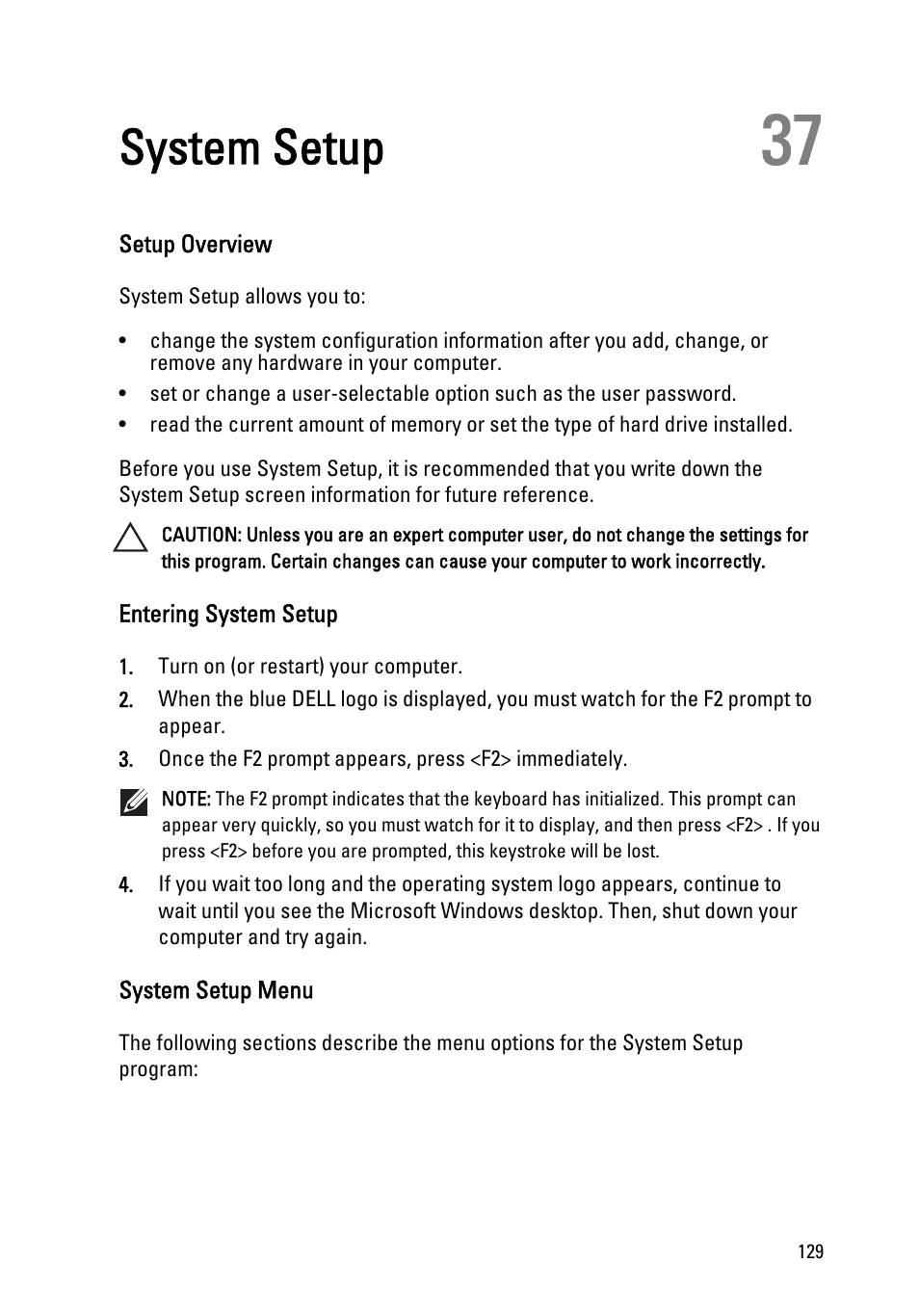 System Setup

37

Setup Overview

System Setup allows you to:

• change the system configuration information after you add, change, or remove any hardware in your computer.
• set or change a user-selectable option such as the user password.
• read the current amount of memory or set the type of hard drive installed.

Before you use System Setup, it is recommended that you write down the System Setup screen information for future reference.

CAUTION: Unless you are an expert computer user, do not change the settings for this program. Certain changes can cause your computer to work incorrectly.

Entering System Setup

1. Turn on (or restart) your computer.
2. When the blue DELL logo is displayed, you must watch for the F2 prompt to appear.
3. Once the F2 prompt appears, press <F2> immediately.

NOTE: The F2 prompt indicates that the keyboard has initialized. This prompt can appear very quickly, so you must watch for it to display, and then press <F2> . If you press <F2> before you are prompted, this keystroke will be lost.

4. If you wait too long and the operating system logo appears, continue to wait until you see the Microsoft Windows desktop. Then, shut down your computer and try again.

System Setup Menu

The following sections describe the menu options for the System Setup program:

129